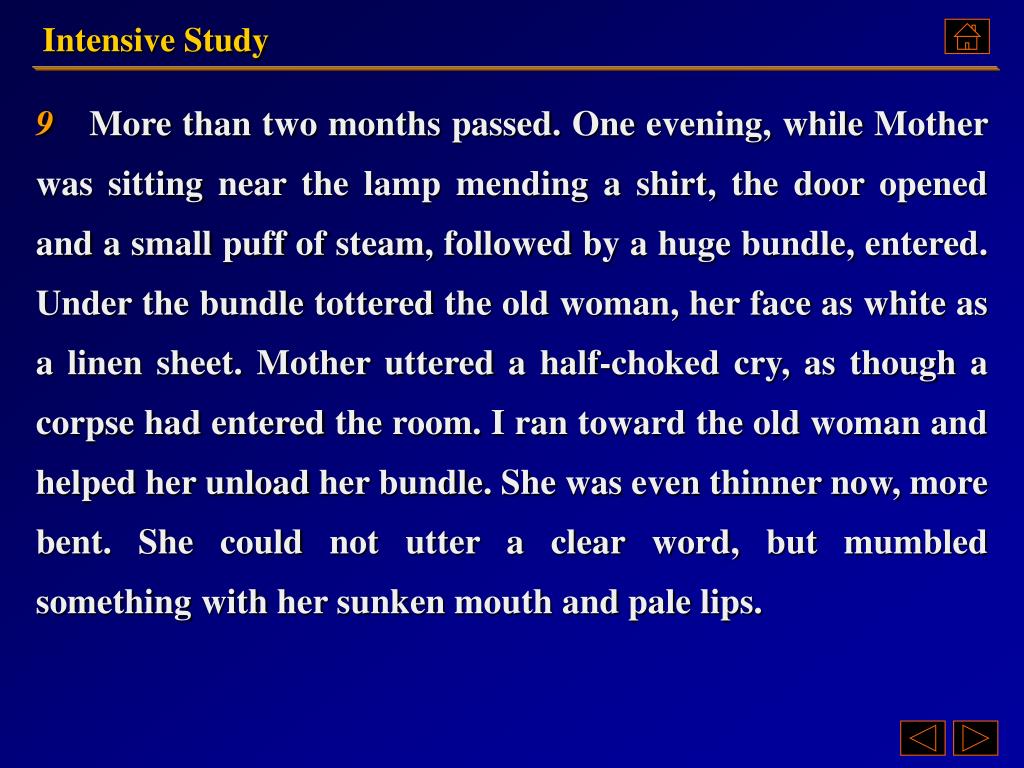 Intensive Study

9 More than two months passed. One evening, while Mother was sitting near the lamp mending a shirt, the door opened and a small puff of steam, followed by a huge bundle, entered. Under the bundle tottered the old woman, her face as white as a linen sheet. Mother uttered a half-choked cry, as though a corpse had entered the room. I ran toward the old woman and helped her unload her bundle. She was even thinner now, more bent. She could not utter a clear word, but mumbled something with her sunken mouth and pale lips.